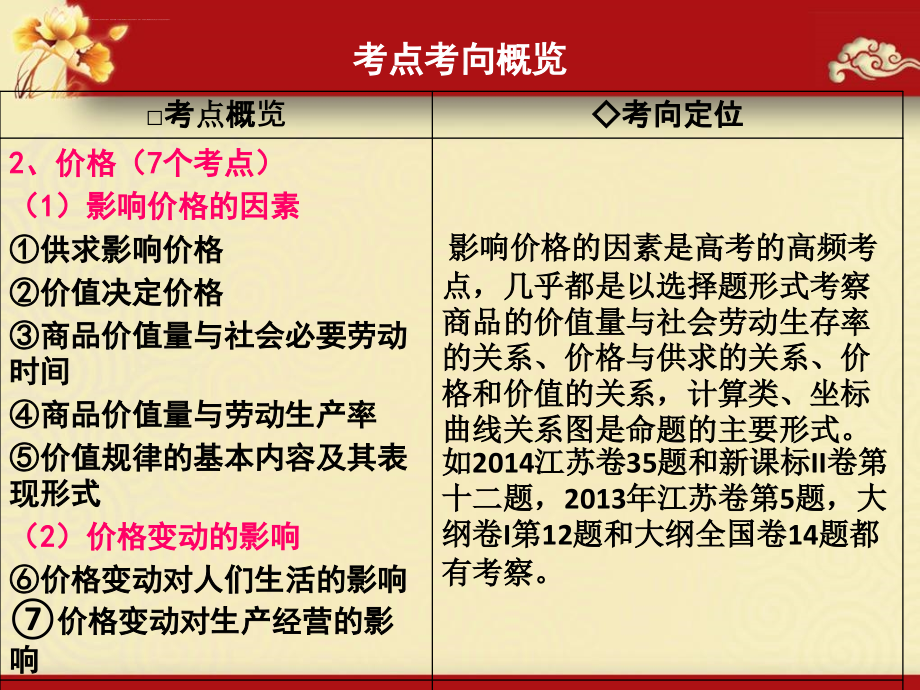 考点考向概览

| □考点概览 | ◇考向定位 |
|---|---|
| 2、价格（7个考点）<br>（1）影响价格的因素<br>①供求影响价格<br>②价值决定价格<br>③商品价值量与社会必要劳动时间<br>④商品价值量与劳动生产率<br>⑤价值规律的基本内容及其表现形式<br>（2）价格变动的影响<br>⑥价格变动对人们生活的影响<br>⑦价格变动对生产经营的影响 | 影响价格的因素是高考的高频考点，几乎都是以选择题形式考察商品的价值量与社会劳动生存率的关系、价格与供求的关系、价格和价值的关系，计算类、坐标曲线关系图是命题的主要形式。如2014江苏卷35题和新课标II卷第十二题，2013年江苏卷第5题，大纲卷I第12题和大纲全国卷14题都有考察。 |